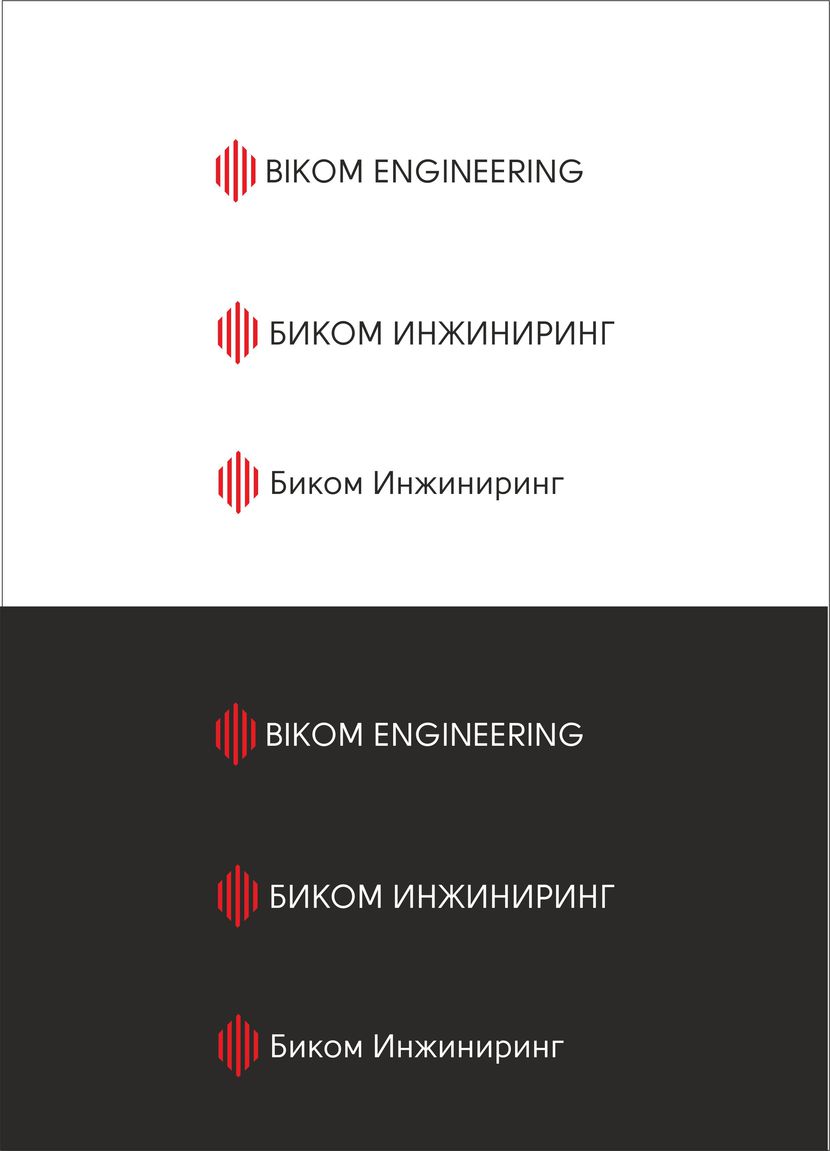 BIKOM ENGINEERING

БИКОМ ИНЖИНИРИНГ

Биком Инжиниринг

BIKOM ENGINEERING

БИКОМ ИНЖИНИРИНГ

Биком Инжиниринг